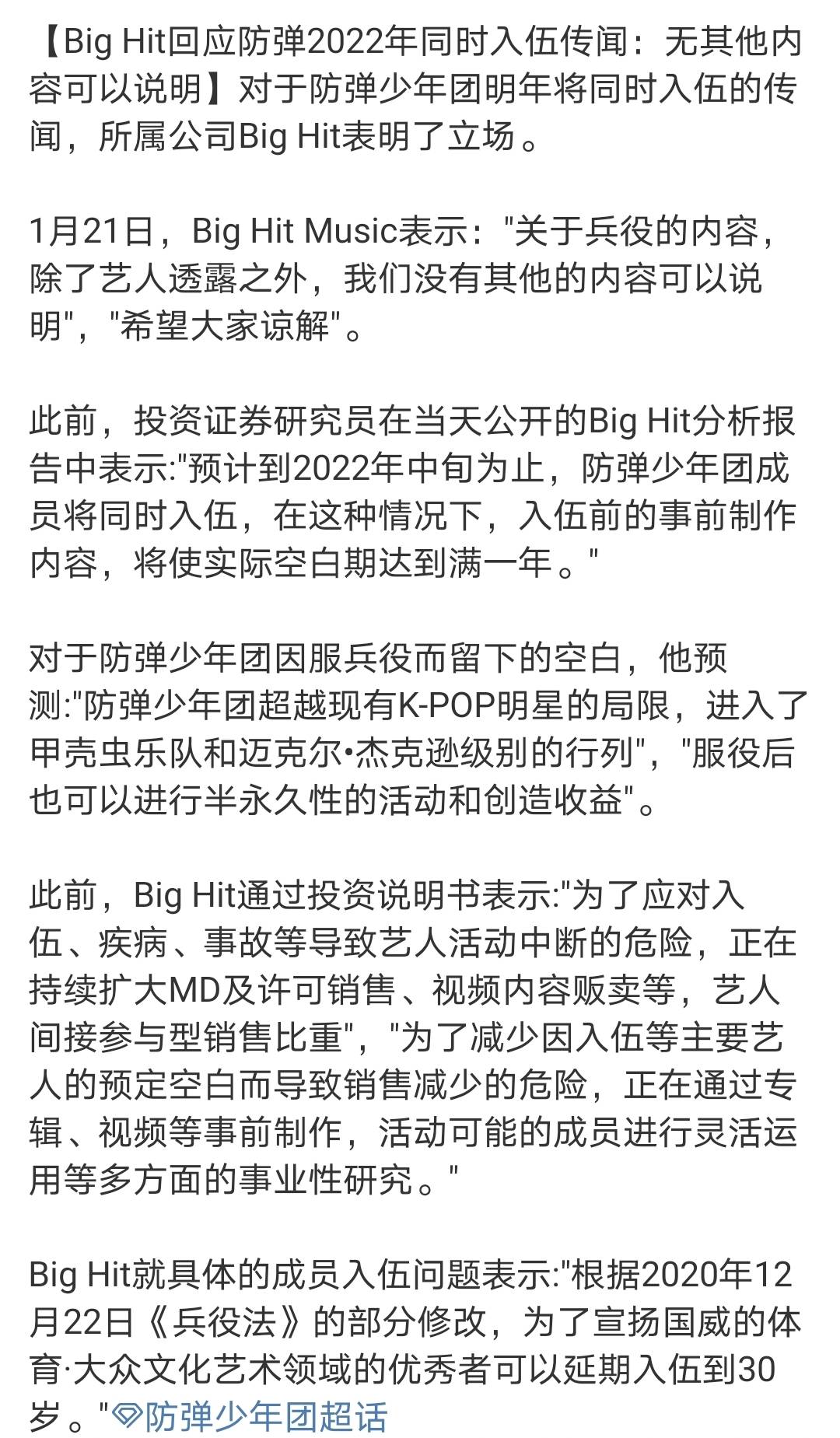 【Big Hit回应防弹2022年同时入伍传闻：无其他内容可以说明】对于防弹少年团明年将同时入伍的传闻，所属公司Big Hit表明了立场。

1月21日，Big Hit Music表示："关于兵役的内容，除了艺人透露之外，我们没有其他的内容可以说明"，"希望大家谅解"。

此前，投资证券研究员在当天公开的Big Hit分析报告中表示:"预计到2022年中旬为止，防弹少年团成员将同时入伍，在这种情况下，入伍前的事前制作内容，将使实际空白期达到满一年。"

对于防弹少年团因服兵役而留下的空白，他预测:"防弹少年团超越现有K-POP明星的局限，进入了甲壳虫乐队和迈克尔•杰克逊级别的行列"，"服役后也可以进行半永久性的活动和创造收益"。

此前，Big Hit通过投资说明书表示:"为了应对入伍、疾病、事故等导致艺人活动中断的危险，正在持续扩大MD及许可销售、视频内容贩卖等，艺人间接参与型销售比重"，"为了减少因入伍等主要艺人的预定空白而导致销售减少的危险，正在通过专辑、视频等事前制作，活动可能的成员进行灵活运用等多方面的事业性研究。"

Big Hit就具体的成员入伍问题表示:"根据2020年12月22日《兵役法》的部分修改，为了宣扬国威的体育·大众文化艺术领域的优秀者可以延期入伍到30岁。"防弹少年团超话